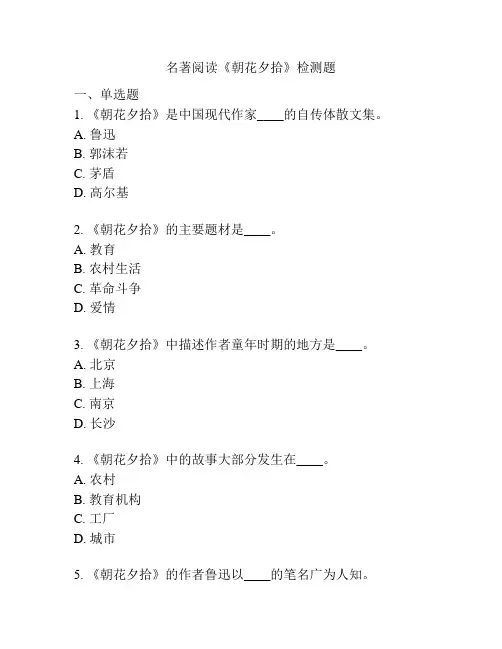 名著阅读《朝花夕拾》检测题

一、单选题

1. 《朝花夕拾》是中国现代作家____的自传体散文集。
A. 鲁迅
B. 郭沫若
C. 茅盾
D. 高尔基

2. 《朝花夕拾》的主要题材是____。
A. 教育
B. 农村生活
C. 革命斗争
D. 爱情

3. 《朝花夕拾》中描述作者童年时期的地方是____。
A. 北京
B. 上海
C. 南京
D. 长沙

4. 《朝花夕拾》中的故事大部分发生在____。
A. 农村
B. 教育机构
C. 工厂
D. 城市

5. 《朝花夕拾》的作者鲁迅以____的笔名广为人知。